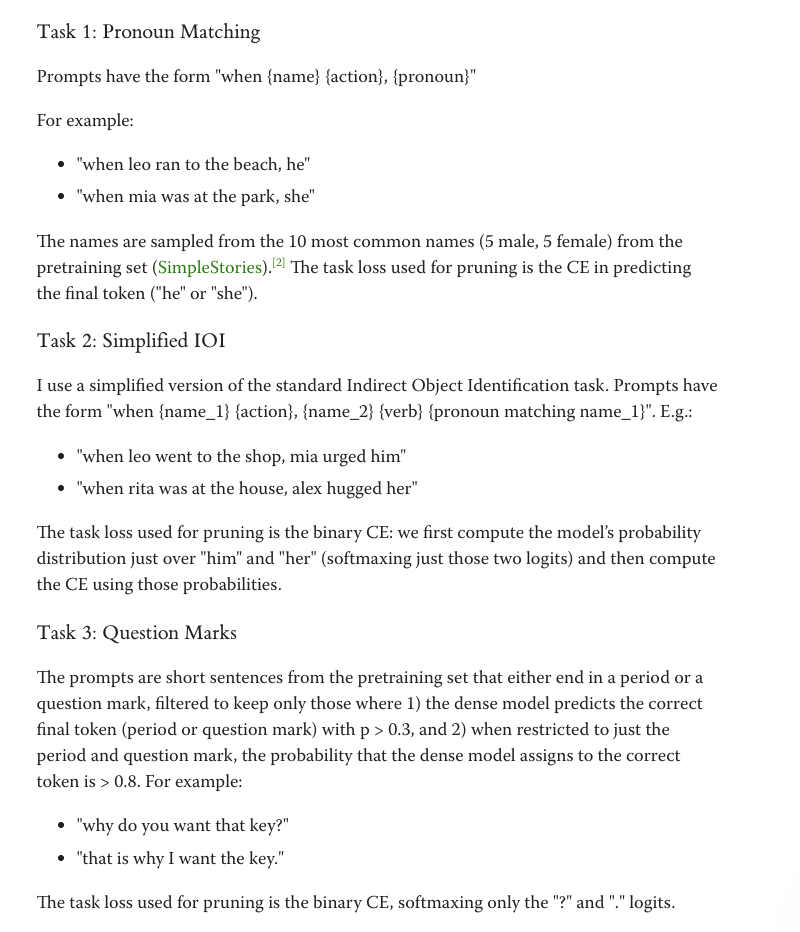 Task 1: Pronoun Matching

Prompts have the form "when {name} {action}, {pronoun}"

For example:

• "when leo ran to the beach, he"
• "when mia was at the park, she"

The names are sampled from the 10 most common names (5 male, 5 female) from the pretraining set (SimpleStories).$^{[2]}$ The task loss used for pruning is the CE in predicting the final token ("he" or "she").

Task 2: Simplified IOI

I use a simplified version of the standard Indirect Object Identification task. Prompts have the form "when {name_1} {action}, {name_2} {verb} {pronoun matching name_1}". E.g.:

• "when leo went to the shop, mia urged him"
• "when rita was at the house, alex hugged her"

The task loss used for pruning is the binary CE: we first compute the model's probability distribution just over "him" and "her" (softmaxing just those two logits) and then compute the CE using those probabilities.

Task 3: Question Marks

The prompts are short sentences from the pretraining set that either end in a period or a question mark, filtered to keep only those where 1) the dense model predicts the correct final token (period or question mark) with p > 0.3, and 2) when restricted to just the period and question mark, the probability that the dense model assigns to the correct token is > 0.8. For example:

• "why do you want that key?"
• "that is why I want the key."

The task loss used for pruning is the binary CE, softmaxing only the "?" and "." logits.